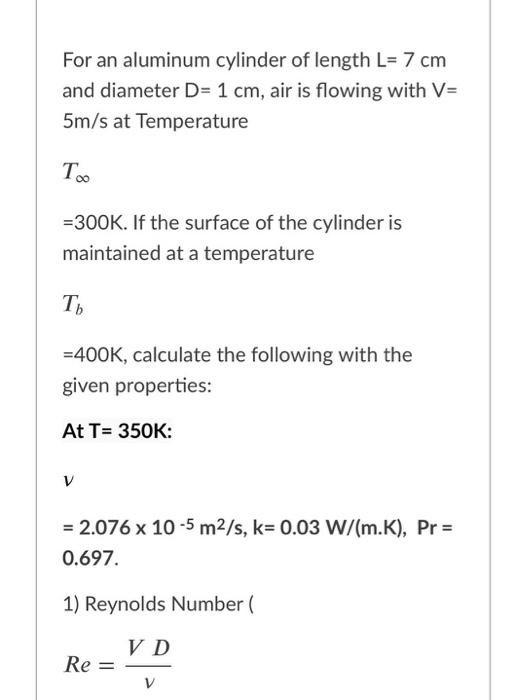 For an aluminum cylinder of length L= 7 cm and diameter D= 1 cm, air is flowing with V= 5m/s at Temperature

$T_\infty$

=300K. If the surface of the cylinder is maintained at a temperature

$T_b$

=400K, calculate the following with the given properties:

At T= 350K:

$\nu$

= 2.076 x 10 $^{-5}$ m$^2$/s, k= 0.03 W/(m.K), Pr = 0.697.

1) Reynolds Number (

$Re = \frac{V\ D}{\nu}$